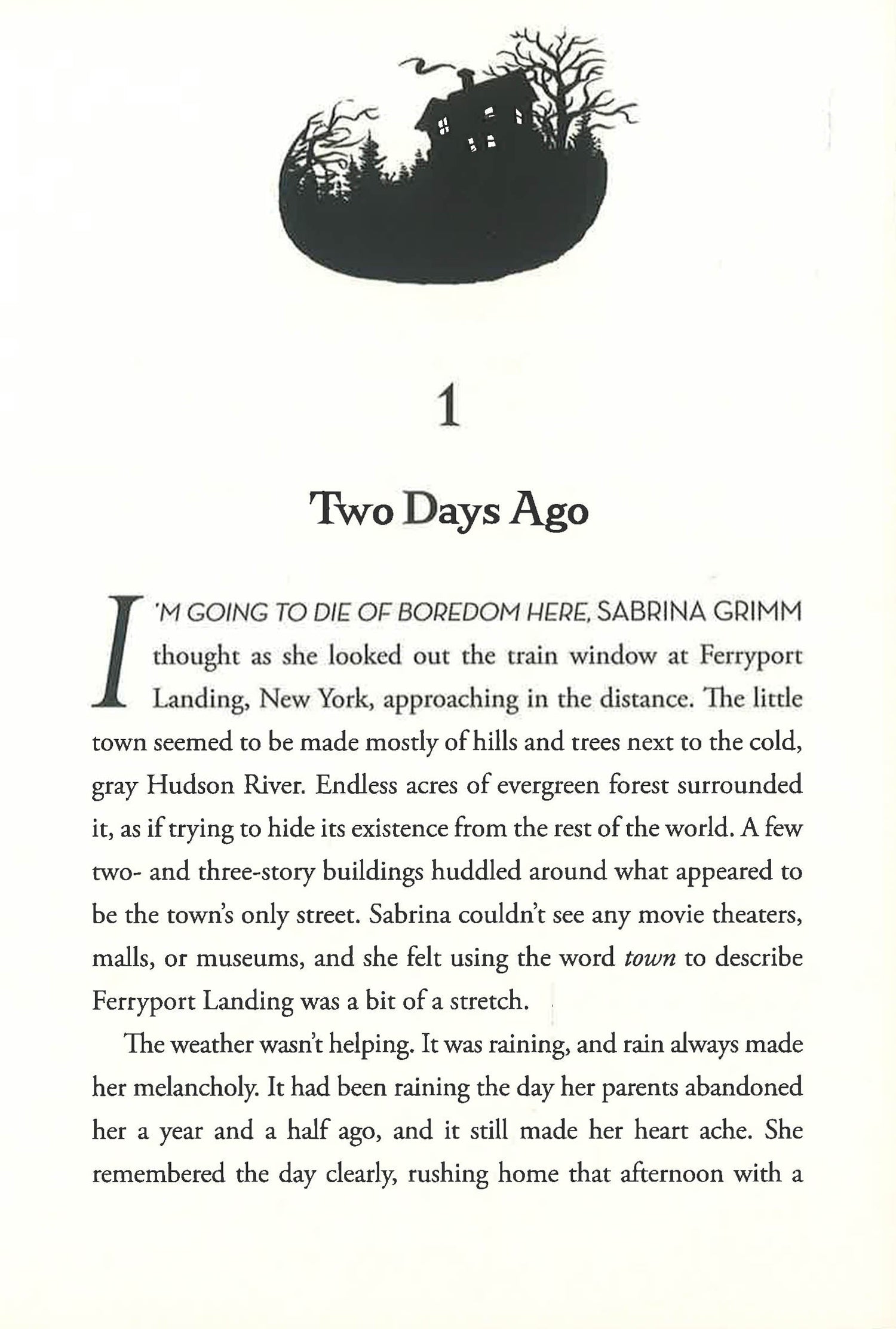 1

Two Days Ago

I'M GOING TO DIE OF BOREDOM HERE, SABRINA GRIMM thought as she looked out the train window at Ferryport Landing, New York, approaching in the distance. The little town seemed to be made mostly of hills and trees next to the cold, gray Hudson River. Endless acres of evergreen forest surrounded it, as if trying to hide its existence from the rest of the world. A few two- and three-story buildings huddled around what appeared to be the town's only street. Sabrina couldn't see any movie theaters, malls, or museums, and she felt using the word town to describe Ferryport Landing was a bit of a stretch.

The weather wasn't helping. It was raining, and rain always made her melancholy. It had been raining the day her parents abandoned her a year and a half ago, and it still made her heart ache. She remembered the day clearly, rushing home that afternoon with a